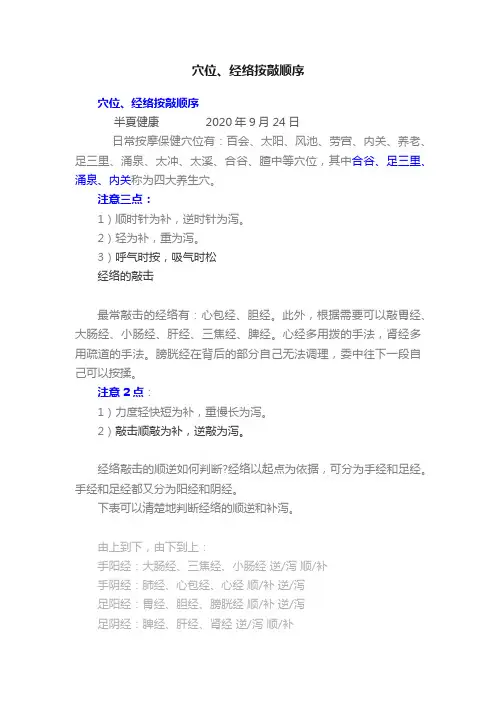 穴位、经络按敲顺序

穴位、经络按敲顺序

半夏健康　　2020 年 9 月 24 日

日常按摩保健穴位有：百会、太阳、风池、劳宫、内关、养老、足三里、涌泉、太冲、太溪、合谷、膻中等穴位，其中合谷、足三里、涌泉、内关称为四大养生穴。

注意三点：

1）顺时针为补，逆时针为泻。

2）轻为补，重为泻。

3）呼气时按，吸气时松

经络的敲击

最常敲击的经络有：心包经、胆经。此外，根据需要可以敲胃经、大肠经、小肠经、肝经、三焦经、脾经。心经多用拨的手法，肾经多用疏道的手法。膀胱经在背后的部分自己无法调理，委中往下一段自己可以按揉。

注意 2 点：

1）力度轻快短为补，重慢长为泻。

2）敲击顺敲为补，逆敲为泻。

经络敲击的顺逆如何判断?经络以起点为依据，可分为手经和足经。手经和足经都又分为阳经和阴经。

下表可以清楚地判断经络的顺逆和补泻。

由上到下，由下到上：

手阳经：大肠经、三焦经、小肠经 逆/泻 顺/补

手阴经：肺经、心包经、心经 顺/补 逆/泻

足阳经：胃经、胆经、膀胱经 顺/补 逆/泻

足阴经：脾经、肝经、肾经 逆/泻 顺/补